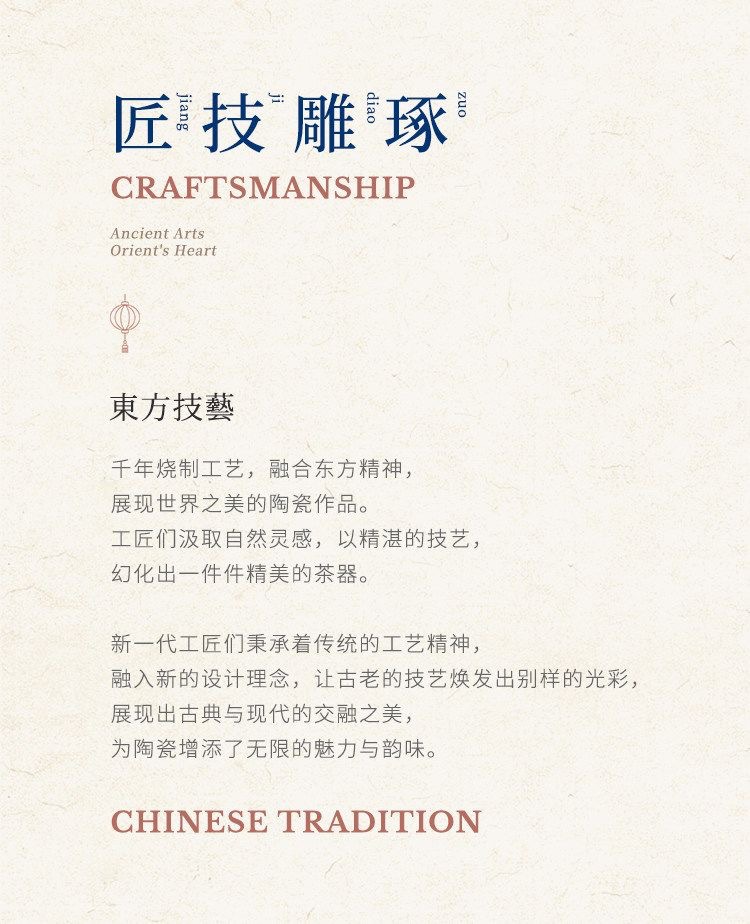 匠 jiang 技 ji 雕 diao 琢 zuo

CRAFTSMANSHIP

Ancient Arts
Orient's Heart

東方技藝

千年烧制工艺，融合东方精神，
展现世界之美的陶瓷作品。
工匠们汲取自然灵感，以精湛的技艺，
幻化出一件件精美的茶器。

新一代工匠们秉承着传统的工艺精神，
融入新的设计理念，让古老的技艺焕发出别样的光彩，
展现出古典与现代的交融之美，
为陶瓷增添了无限的魅力与韵味。

CHINESE TRADITION